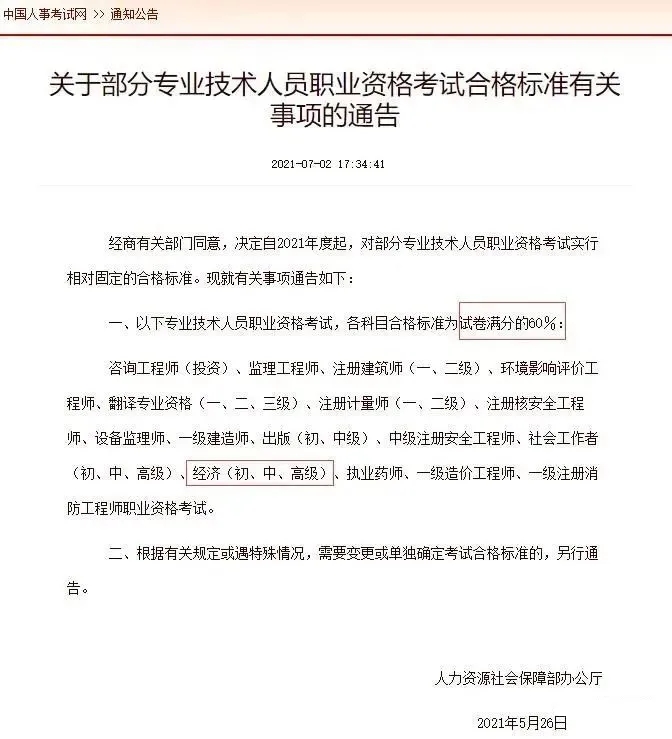 中国人事考试网 >> 通知公告

关于部分专业技术人员职业资格考试合格标准有关事项的通告

2021-07-02 17:34:41

经商有关部门同意，决定自2021年度起，对部分专业技术人员职业资格考试实行相对固定的合格标准。现就有关事项通告如下：

一、以下专业技术人员职业资格考试，各科目合格标准为试卷满分的60%：

咨询工程师（投资）、监理工程师、注册建筑师（一、二级）、环境影响评价工程师、翻译专业资格（一、二、三级）、注册计量师（一、二级）、注册核安全工程师、设备监理师、一级建造师、出版（初、中级）、中级注册安全工程师、社会工作者（初、中、高级）、经济（初、中、高级）、执业药师、一级造价工程师、一级注册消防工程师职业资格考试。

二、根据有关规定或遇特殊情况，需要变更或单独确定考试合格标准的，另行通告。

人力资源社会保障部办公厅

2021年5月26日